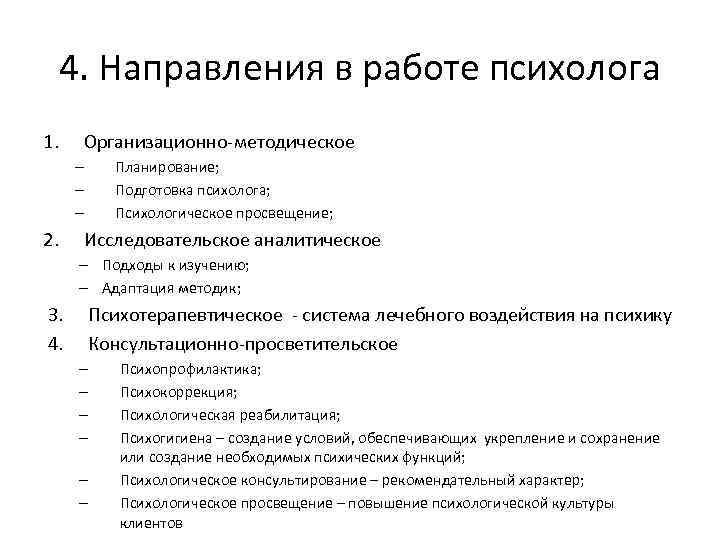 4. Направления в работе психолога

1. Организационно-методическое
– Планирование;
– Подготовка психолога;
– Психологическое просвещение;
2. Исследовательское аналитическое
– Подходы к изучению;
– Адаптация методик;
3. Психотерапевтическое - система лечебного воздействия на психику
4. Консультационно-просветительское
– Психопрофилактика;
– Психокоррекция;
– Психологическая реабилитация;
– Психогигиена – создание условий, обеспечивающих укрепление и сохранение или создание необходимых психических функций;
– Психологическое консультирование – рекомендательный характер;
– Психологическое просвещение – повышение психологической культуры клиентов